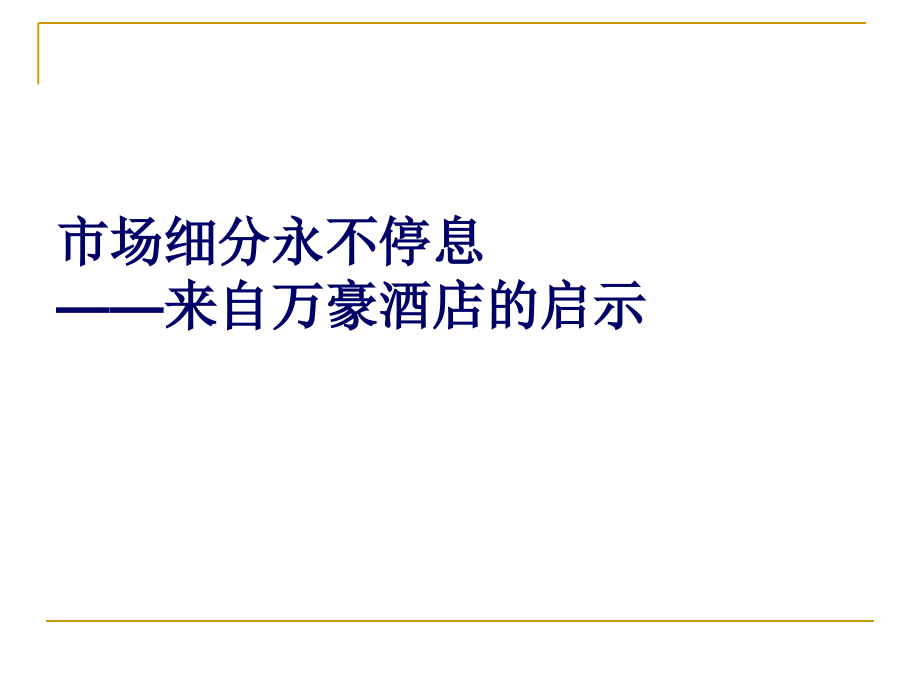 市场细分永不停息
——来自万豪酒店的启示